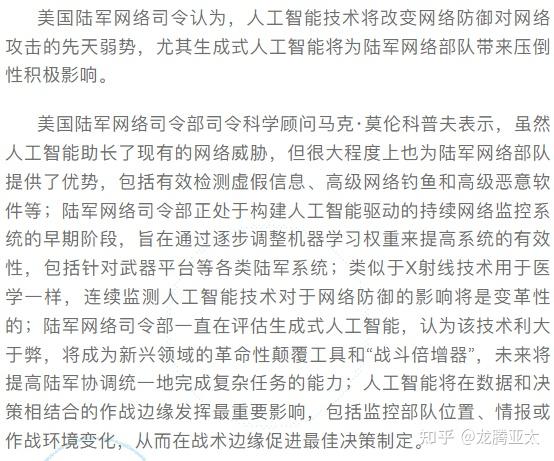 美国陆军网络司令认为，人工智能技术将改变网络防御对网络攻击的先天弱势，尤其生成式人工智能将为陆军网络部队带来压倒性积极影响。

美国陆军网络司令部司令科学顾问马克·莫伦科普夫表示，虽然人工智能助长了现有的网络威胁，但很大程度上也为陆军网络部队提供了优势，包括有效检测虚假信息、高级网络钓鱼和高级恶意软件等；陆军网络司令部正处于构建人工智能驱动的持续网络监控系统的早期阶段，旨在通过逐步调整机器学习权重来提高系统的有效性，包括针对武器平台等各类陆军系统；类似于X射线技术用于医学一样，连续监测人工智能技术对于网络防御的影响将是变革性的；陆军网络司令部一直在评估生成式人工智能，认为该技术利大于弊，将成为新兴领域的革命性颠覆工具和“战斗倍增器”，未来将提高陆军协调统一地完成复杂任务的能力；人工智能将在数据和决策相结合的作战边缘发挥最重要影响，包括监控部队位置、情报或作战环境变化，从而在战术边缘促进最佳决策制定。

知乎 @龙腾亚太